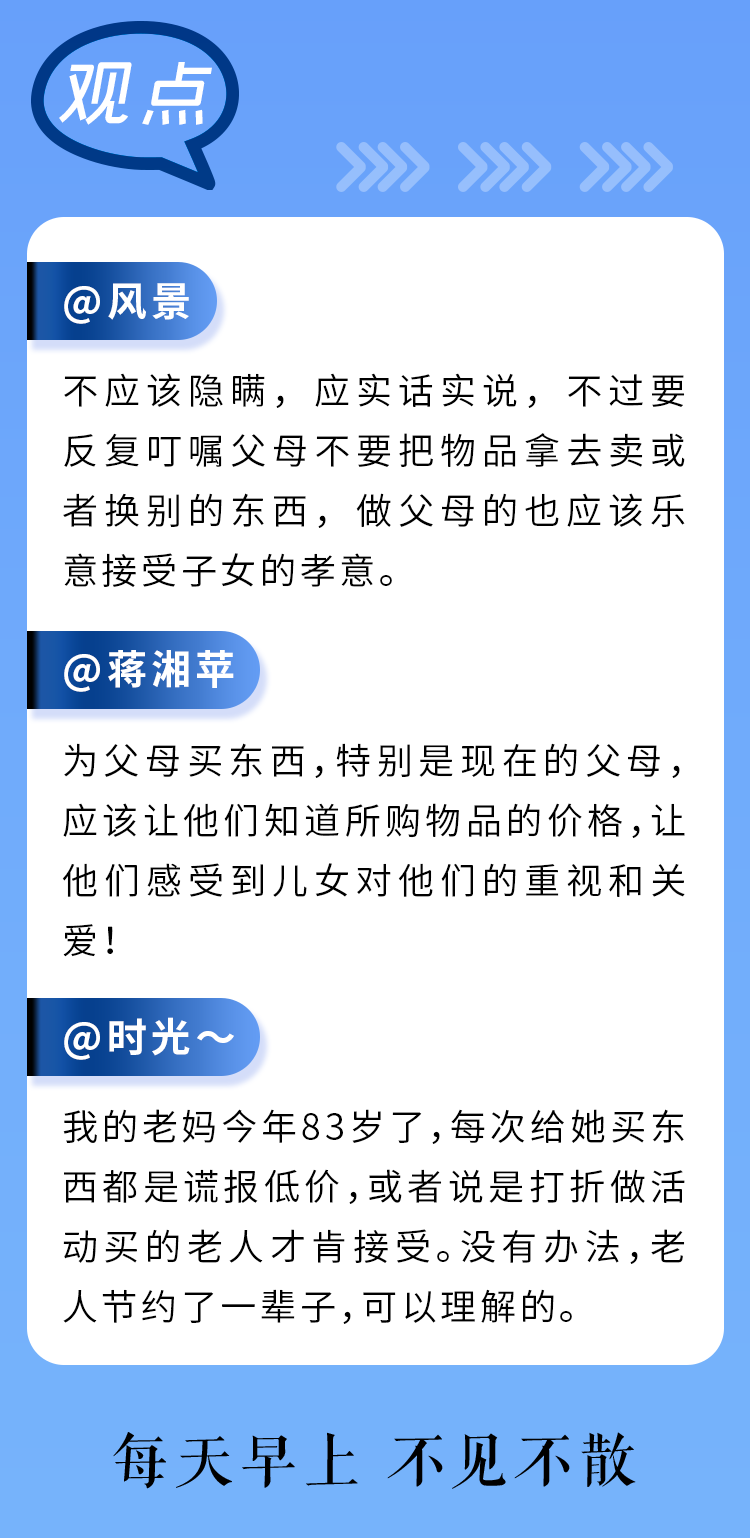 观点

@风景

不应该隐瞒，应实话实说，不过要反复叮嘱父母不要把物品拿去卖或者换别的东西，做父母的也应该乐意接受子女的孝意。

@蒋湘苹

为父母买东西，特别是现在的父母，应该让他们知道所购物品的价格，让他们感受到儿女对他们的重视和关爱！

@时光～

我的老妈今年83岁了，每次给她买东西都是谎报低价，或者说是打折做活动买的老人才肯接受。没有办法，老人节约了一辈子，可以理解的。

每天早上 不见不散